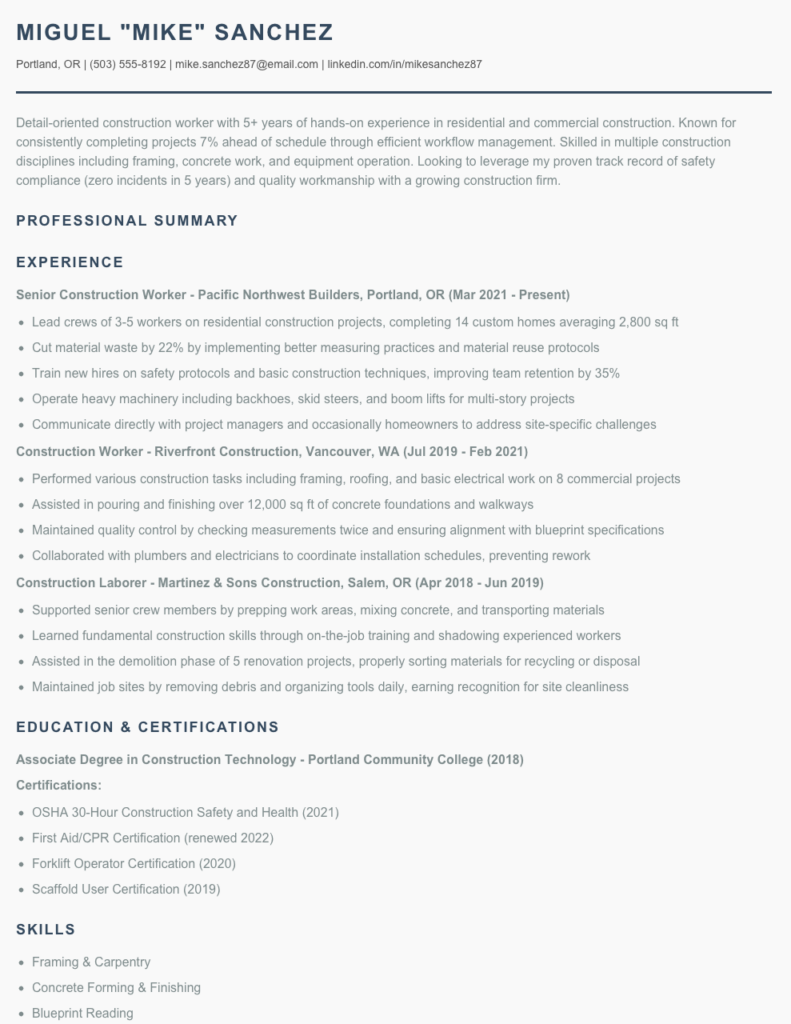 MIGUEL "MIKE" SANCHEZ

Portland, OR | (503) 555-8192 | mike.sanchez87@email.com | linkedin.com/in/mikesanchez87

Detail-oriented construction worker with 5+ years of hands-on experience in residential and commercial construction. Known for consistently completing projects 7% ahead of schedule through efficient workflow management. Skilled in multiple construction disciplines including framing, concrete work, and equipment operation. Looking to leverage my proven track record of safety compliance (zero incidents in 5 years) and quality workmanship with a growing construction firm.

PROFESSIONAL SUMMARY

EXPERIENCE

Senior Construction Worker - Pacific Northwest Builders, Portland, OR (Mar 2021 - Present)

• Lead crews of 3-5 workers on residential construction projects, completing 14 custom homes averaging 2,800 sq ft
• Cut material waste by 22% by implementing better measuring practices and material reuse protocols
• Train new hires on safety protocols and basic construction techniques, improving team retention by 35%
• Operate heavy machinery including backhoes, skid steers, and boom lifts for multi-story projects
• Communicate directly with project managers and occasionally homeowners to address site-specific challenges

Construction Worker - Riverfront Construction, Vancouver, WA (Jul 2019 - Feb 2021)

• Performed various construction tasks including framing, roofing, and basic electrical work on 8 commercial projects
• Assisted in pouring and finishing over 12,000 sq ft of concrete foundations and walkways
• Maintained quality control by checking measurements twice and ensuring alignment with blueprint specifications
• Collaborated with plumbers and electricians to coordinate installation schedules, preventing rework

Construction Laborer - Martinez & Sons Construction, Salem, OR (Apr 2018 - Jun 2019)

• Supported senior crew members by prepping work areas, mixing concrete, and transporting materials
• Learned fundamental construction skills through on-the-job training and shadowing experienced workers
• Assisted in the demolition phase of 5 renovation projects, properly sorting materials for recycling or disposal
• Maintained job sites by removing debris and organizing tools daily, earning recognition for site cleanliness

EDUCATION & CERTIFICATIONS

Associate Degree in Construction Technology - Portland Community College (2018)

Certifications:

• OSHA 30-Hour Construction Safety and Health (2021)
• First Aid/CPR Certification (renewed 2022)
• Forklift Operator Certification (2020)
• Scaffold User Certification (2019)

SKILLS

• Framing & Carpentry
• Concrete Forming & Finishing
• Blueprint Reading